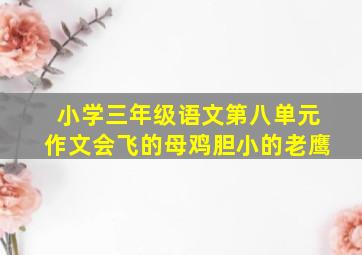 小学三年级语文第八单元
作文会飞的母鸡胆小的老鹰